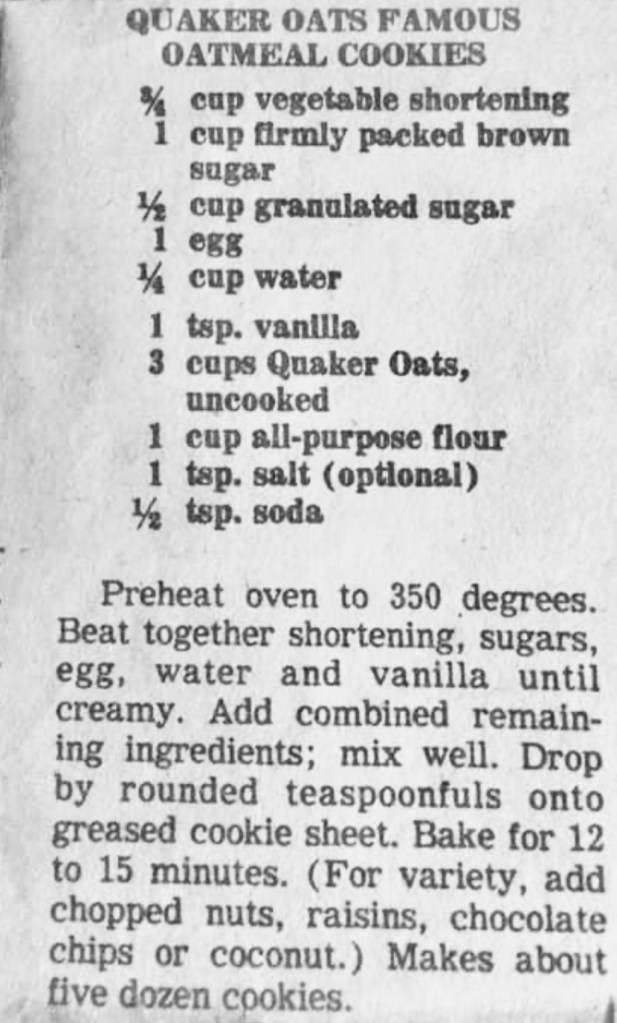 QUAKER OATS FAMOUS
OATMEAL COOKIES

¾ cup vegetable shortening
1 cup firmly packed brown sugar
½ cup granulated sugar
1 egg
¼ cup water
1 tsp. vanilla
3 cups Quaker Oats, uncooked
1 cup all-purpose flour
1 tsp. salt (optional)
½ tsp. soda

Preheat oven to 350 degrees. Beat together shortening, sugars, egg, water and vanilla until creamy. Add combined remaining ingredients; mix well. Drop by rounded teaspoonfuls onto greased cookie sheet. Bake for 12 to 15 minutes. (For variety, add chopped nuts, raisins, chocolate chips or coconut.) Makes about five dozen cookies.